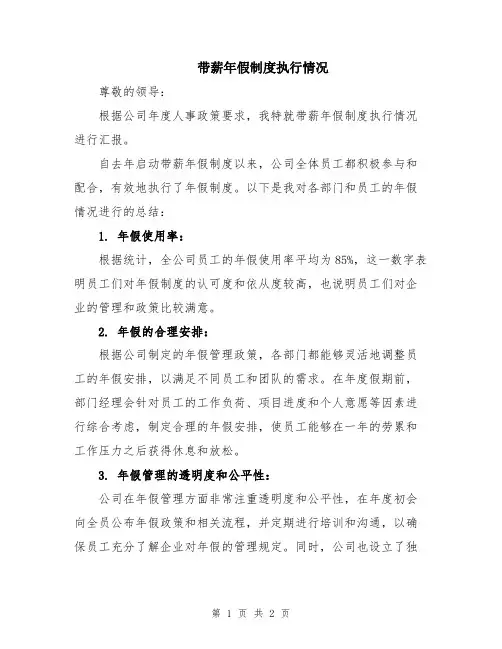 带薪年假制度执行情况

尊敬的领导：

根据公司年度人事政策要求，我特就带薪年假制度执行情况进行汇报。

自去年启动带薪年假制度以来，公司全体员工都积极参与和配合，有效地执行了年假制度。以下是我对各部门和员工的年假情况进行的总结：

1. 年假使用率：

根据统计，全公司员工的年假使用率平均为85%，这一数字表明员工们对年假制度的认可度和依从度较高，也说明员工们对企业的管理和政策比较满意。

2. 年假的合理安排：

根据公司制定的年假管理政策，各部门都能够灵活地调整员工的年假安排，以满足不同员工和团队的需求。在年度假期前，部门经理会针对员工的工作负荷、项目进度和个人意愿等因素进行综合考虑，制定合理的年假安排，使员工能够在一年的劳累和工作压力之后获得休息和放松。

3. 年假管理的透明度和公平性：

公司在年假管理方面非常注重透明度和公平性，在年度初会向全员公布年假政策和相关流程，并定期进行培训和沟通，以确保员工充分了解企业对年假的管理规定。同时，公司也设立了独

第 1 页 共 2 页